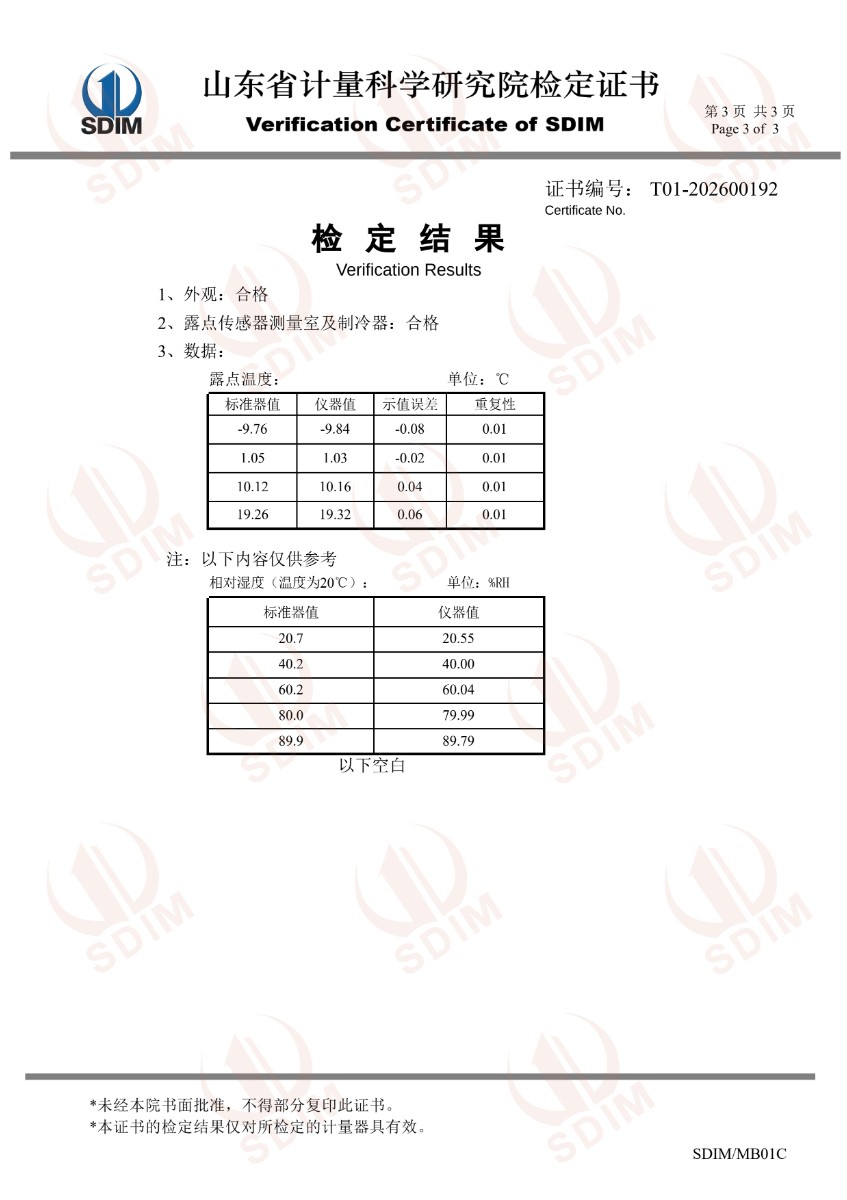 SDIM

山东省计量科学研究院检定证书

Verification Certificate of SDIM

第 3 页 共 3 页
Page 3 of 3

证书编号： T01-202600192
Certificate No.

检 定 结 果
Verification Results

1、外观：合格

2、露点传感器测量室及制冷器：合格

3、数据：

露点温度： 单位：℃

| 标准器值 | 仪器值 | 示值误差 | 重复性 |
|---|---|---|---|
| -9.76 | -9.84 | -0.08 | 0.01 |
| 1.05 | 1.03 | -0.02 | 0.01 |
| 10.12 | 10.16 | 0.04 | 0.01 |
| 19.26 | 19.32 | 0.06 | 0.01 |

注：以下内容仅供参考

相对湿度（温度为20℃）： 单位：%RH

| 标准器值 | 仪器值 |
|---|---|
| 20.7 | 20.55 |
| 40.2 | 40.00 |
| 60.2 | 60.04 |
| 80.0 | 79.99 |
| 89.9 | 89.79 |

以下空白

*未经本院书面批准，不得部分复印此证书。
*本证书的检定结果仅对所检定的计量器具有效。

SDIM/MB01C